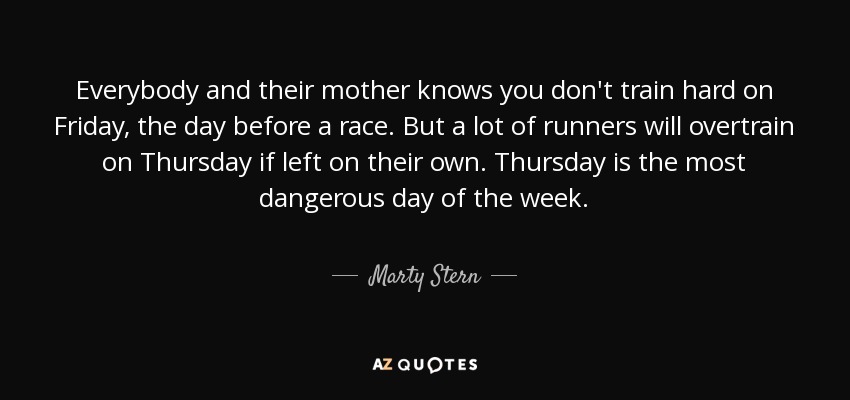 Everybody and their mother knows you don't train hard on Friday, the day before a race. But a lot of runners will overtrain on Thursday if left on their own. Thursday is the most dangerous day of the week.

— Marty Stern —

AZ QUOTES